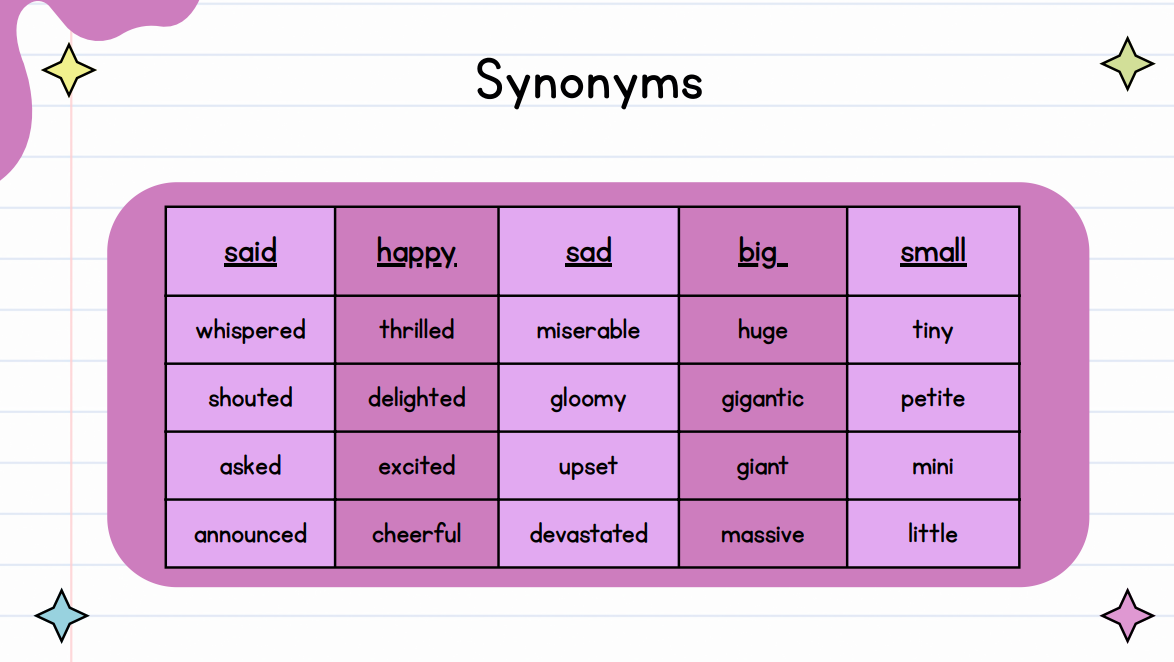 Synonyms

| said | happy | sad | big | small |
|---|---|---|---|---|
| whispered | thrilled | miserable | huge | tiny |
| shouted | delighted | gloomy | gigantic | petite |
| asked | excited | upset | giant | mini |
| announced | cheerful | devastated | massive | little |